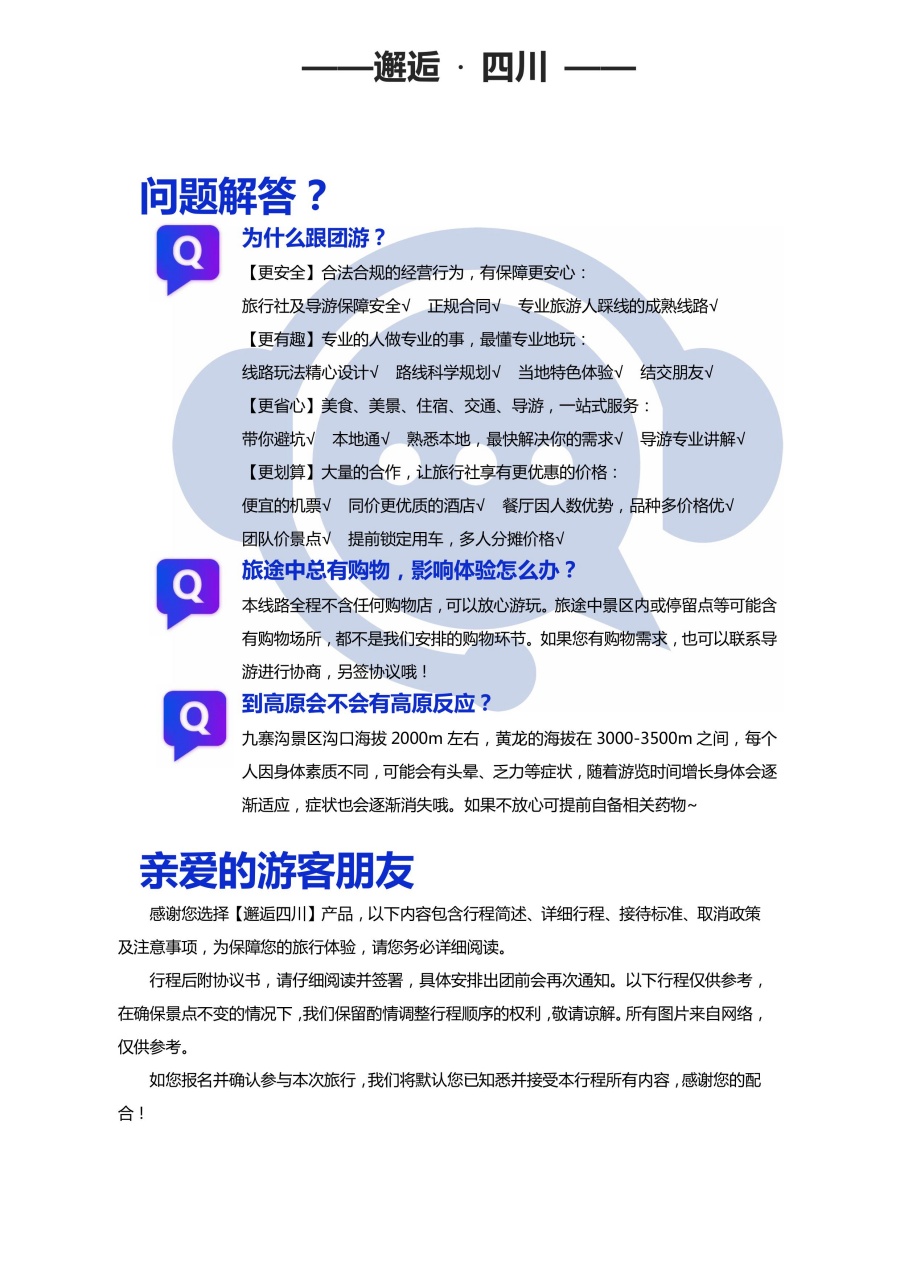 ——邂逅 · 四川 ——

问题解答？

Q

为什么跟团游？

【更安全】合法合规的经营行为，有保障更安心：

旅行社及导游保障安全√ 正规合同√ 专业旅游人踩线的成熟线路√

【更有趣】专业的人做专业的事，最懂专业地玩：

线路玩法精心设计√ 路线科学规划√ 当地特色体验√ 结交朋友√

【更省心】美食、美景、住宿、交通、导游，一站式服务：

带你避坑√ 本地通√ 熟悉本地，最快解决你的需求√ 导游专业讲解√

【更划算】大量的合作，让旅行社享有更优惠的价格：

便宜的机票√ 同价更优质的酒店√ 餐厅因人数优势，品种多价格优√

团队价景点√ 提前锁定用车，多人分摊价格√

Q

旅途中总有购物，影响体验怎么办？

本线路全程不含任何购物店，可以放心游玩。旅途中景区内或停留点等可能含有购物场所，都不是我们安排的购物环节。如果您有购物需求，也可以联系导游进行协商，另签协议哦！

Q

到高原会不会有高原反应？

九寨沟景区沟口海拔 2000m 左右，黄龙的海拔在 3000-3500m 之间，每个人因身体素质不同，可能会有头晕、乏力等症状，随着游览时间增长身体会逐渐适应，症状也会逐渐消失哦。如果不放心可提前自备相关药物~

亲爱的游客朋友

感谢您选择【邂逅四川】产品，以下内容包含行程简述、详细行程、接待标准、取消政策及注意事项，为保障您的旅行体验，请您务必详细阅读。

行程后附协议书，请仔细阅读并签署，具体安排出团前会再次通知。以下行程仅供参考，在确保景点不变的情况下，我们保留酌情调整行程顺序的权利，敬请谅解。所有图片来自网络，仅供参考。

如您报名并确认参与本次旅行，我们将默认您已知悉并接受本行程所有内容，感谢您的配合！